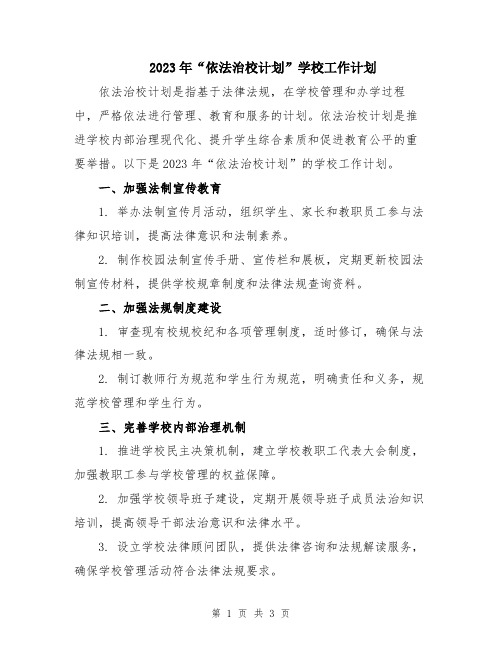 2023年“依法治校计划”学校工作计划

依法治校计划是指基于法律法规，在学校管理和办学过程中，严格依法进行管理、教育和服务的计划。依法治校计划是推进学校内部治理现代化、提升学生综合素质和促进教育公平的重要举措。以下是2023年“依法治校计划”的学校工作计划。

一、加强法制宣传教育

1. 举办法制宣传月活动，组织学生、家长和教职员工参与法律知识培训，提高法律意识和法制素养。

2. 制作校园法制宣传手册、宣传栏和展板，定期更新校园法制宣传材料，提供学校规章制度和法律法规查询资料。

二、加强法规制度建设

1. 审查现有校规校纪和各项管理制度，适时修订，确保与法律法规相一致。

2. 制订教师行为规范和学生行为规范，明确责任和义务，规范学校管理和学生行为。

三、完善学校内部治理机制

1. 推进学校民主决策机制，建立学校教职工代表大会制度，加强教职工参与学校管理的权益保障。

2. 加强学校领导班子建设，定期开展领导班子成员法治知识培训，提高领导干部法治意识和法律水平。

3. 设立学校法律顾问团队，提供法律咨询和法规解读服务，确保学校管理活动符合法律法规要求。

第 1 页 共 3 页